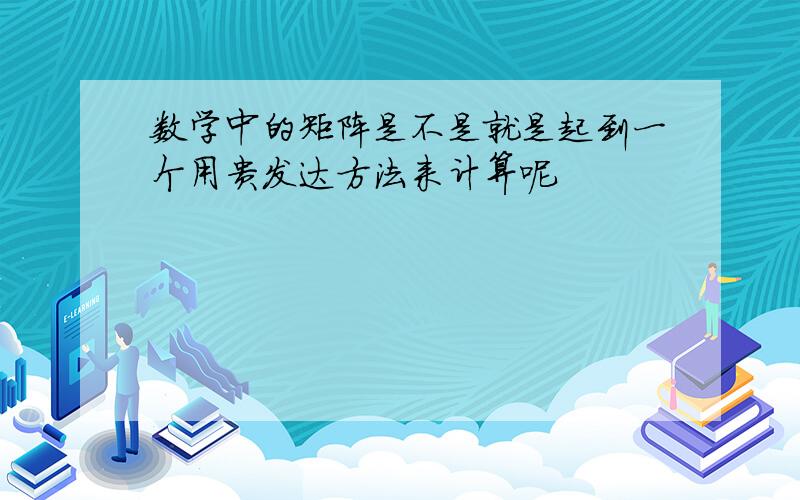 数学中的矩阵是不是就是起到一个用贵发达方法来计算呢

E-LEARNING